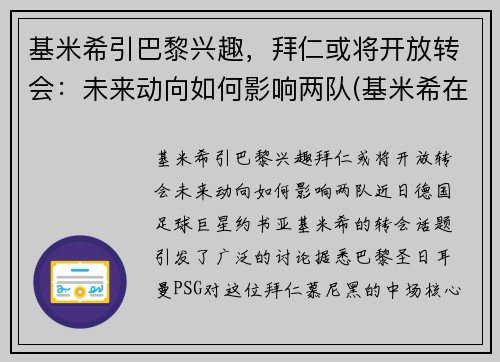 基米希引巴黎兴趣，拜仁或将开放转会：未来动向如何影响两队(基米希在

基米希引巴黎兴趣拜仁或将开放转会未来动向如何影响两队近日德国足球巨星约书亚基米希的转会话题引发了广泛的讨论据悉巴黎圣日耳曼PSG对这位拜仁慕尼黑的中场核心